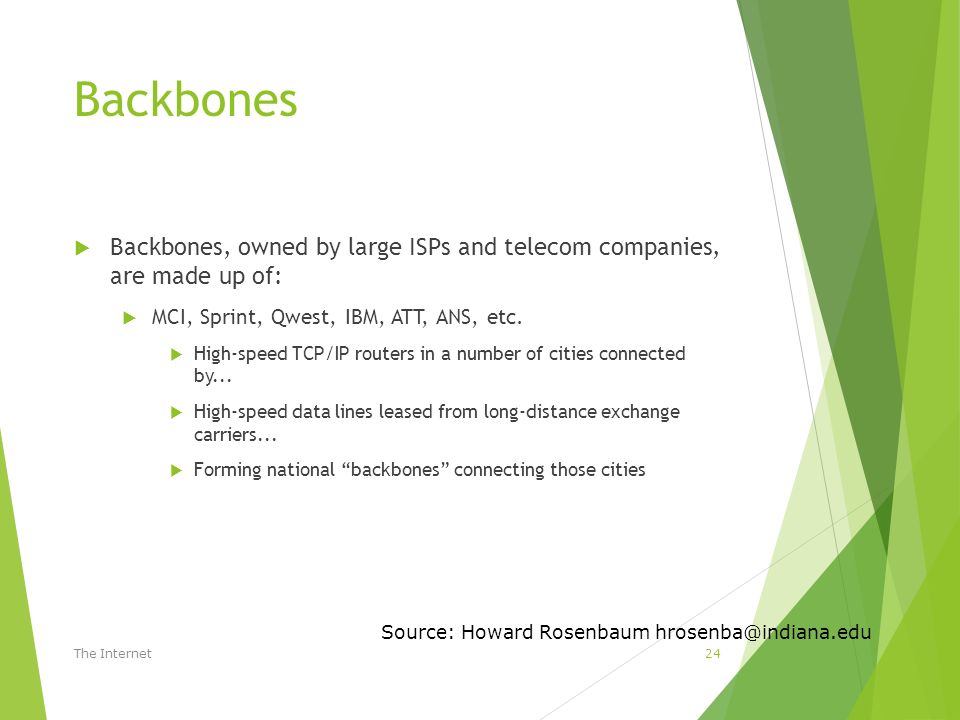 Backbones

Backbones, owned by large ISPs and telecom companies, are made up of:

MCI, Sprint, Qwest, IBM, ATT, ANS, etc.

High-speed TCP/IP routers in a number of cities connected by...

High-speed data lines leased from long-distance exchange carriers...

Forming national “backbones” connecting those cities

Source: Howard Rosenbaum hrosenba@indiana.edu

The Internet

24